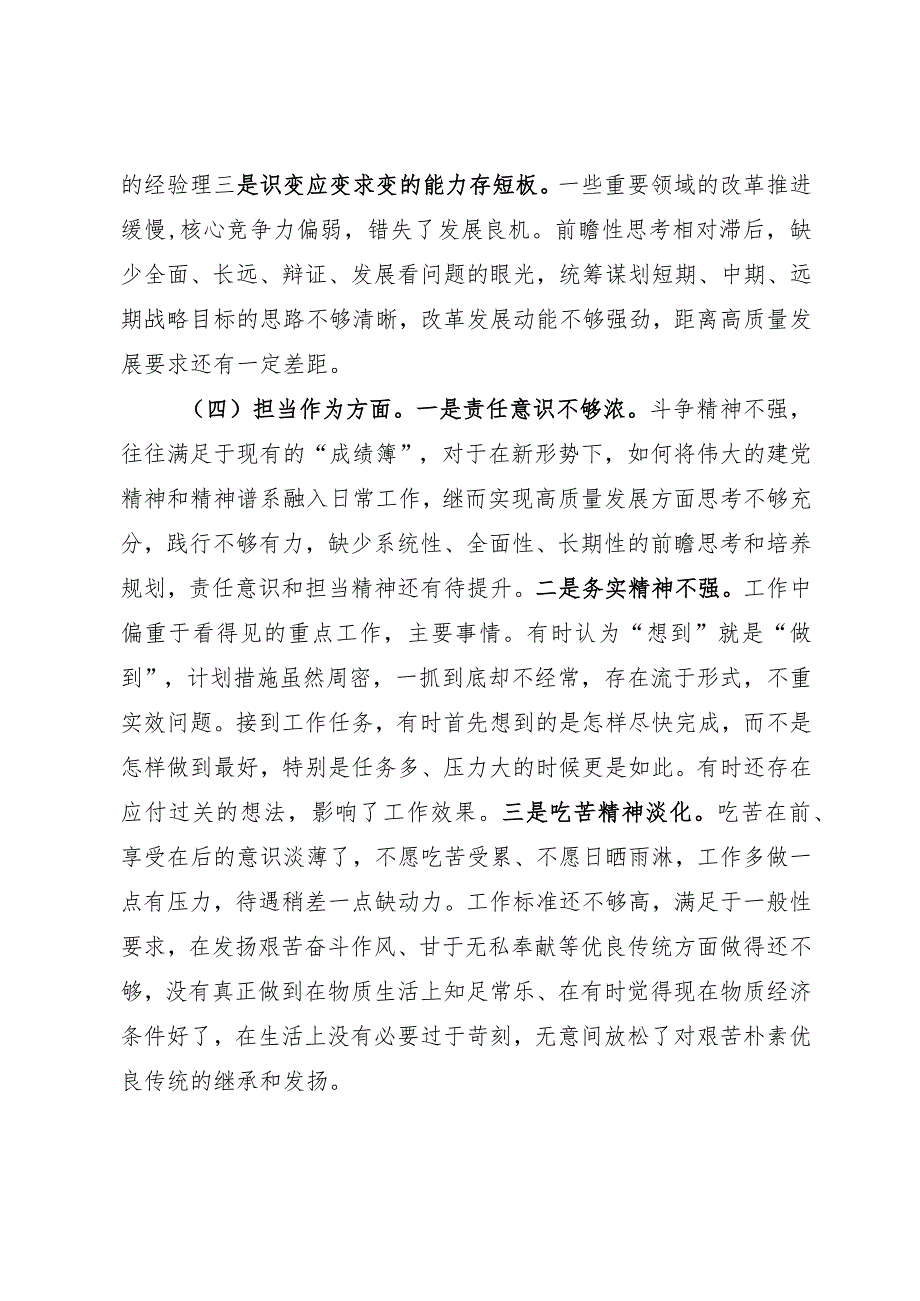 的经验理三是识变应变求变的能力存短板。一些重要领域的改革推进缓慢,核心竞争力偏弱，错失了发展良机。前瞻性思考相对滞后，缺少全面、长远、辩证、发展看问题的眼光，统筹谋划短期、中期、远期战略目标的思路不够清晰，改革发展动能不够强劲，距离高质量发展要求还有一定差距。

（四）担当作为方面。一是责任意识不够浓。斗争精神不强，往往满足于现有的“成绩簿”，对于在新形势下，如何将伟大的建党精神和精神谱系融入日常工作，继而实现高质量发展方面思考不够充分，践行不够有力，缺少系统性、全面性、长期性的前瞻思考和培养规划，责任意识和担当精神还有待提升。二是务实精神不强。工作中偏重于看得见的重点工作，主要事情。有时认为“想到”就是“做到”，计划措施虽然周密，一抓到底却不经常，存在流于形式，不重实效问题。接到工作任务，有时首先想到的是怎样尽快完成，而不是怎样做到最好，特别是任务多、压力大的时候更是如此。有时还存在应付过关的想法，影响了工作效果。三是吃苦精神淡化。吃苦在前、享受在后的意识淡薄了，不愿吃苦受累、不愿日晒雨淋，工作多做一点有压力，待遇稍差一点缺动力。工作标准还不够高，满足于一般性要求，在发扬艰苦奋斗作风、甘于无私奉献等优良传统方面做得还不够，没有真正做到在物质生活上知足常乐、在有时觉得现在物质经济条件好了，在生活上没有必要过于苛刻，无意间放松了对艰苦朴素优良传统的继承和发扬。